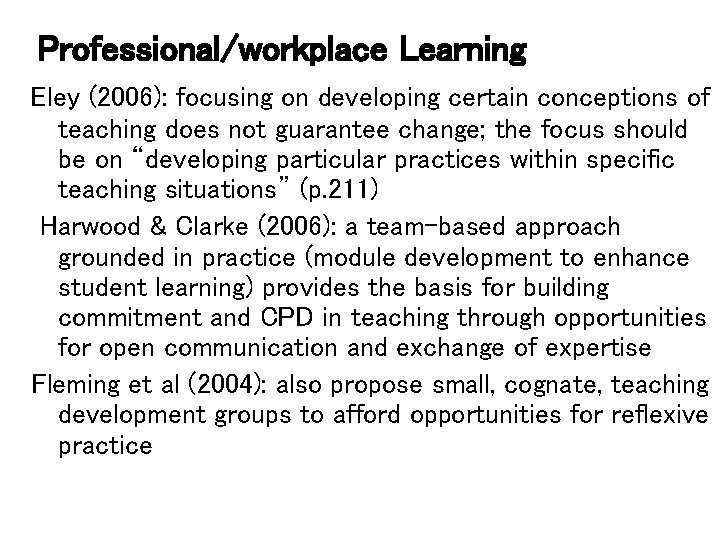 Professional/workplace Learning

Eley (2006): focusing on developing certain conceptions of teaching does not guarantee change; the focus should be on “developing particular practices within specific teaching situations” (p.211)

Harwood & Clarke (2006): a team-based approach grounded in practice (module development to enhance student learning) provides the basis for building commitment and CPD in teaching through opportunities for open communication and exchange of expertise

Fleming et al (2004): also propose small, cognate, teaching development groups to afford opportunities for reflexive practice